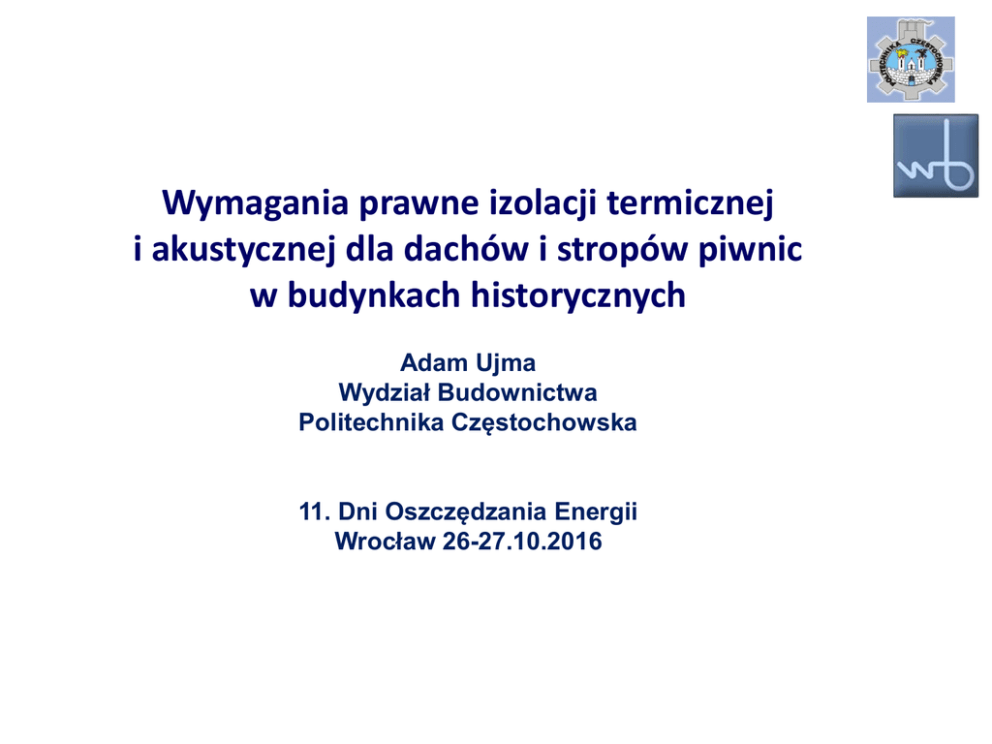 Wymagania prawne izolacji termicznej
i akustycznej dla dachów i stropów piwnic
w budynkach historycznych

Adam Ujma
Wydział Budownictwa
Politechnika Częstochowska

11. Dni Oszczędzania Energii
Wrocław 26-27.10.2016